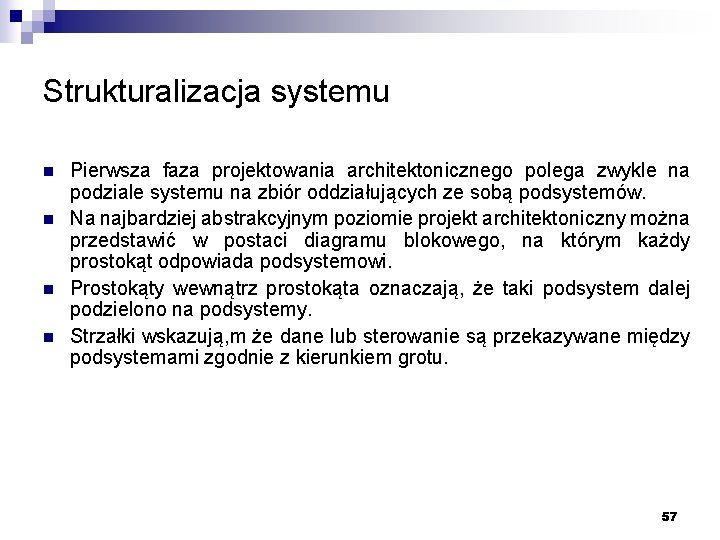 Strukturalizacja systemu

- Pierwsza faza projektowania architektonicznego polega zwykle na podziale systemu na zbiór oddziałujących ze sobą podsystemów.
- Na najbardziej abstrakcyjnym poziomie projekt architektoniczny można przedstawić w postaci diagramu blokowego, na którym każdy prostokąt odpowiada podsystemowi.
- Prostokąty wewnątrz prostokąta oznaczają, że taki podsystem dalej podzielono na podsystemy.
- Strzałki wskazują,m że dane lub sterowanie są przekazywane między podsystemami zgodnie z kierunkiem grotu.

57